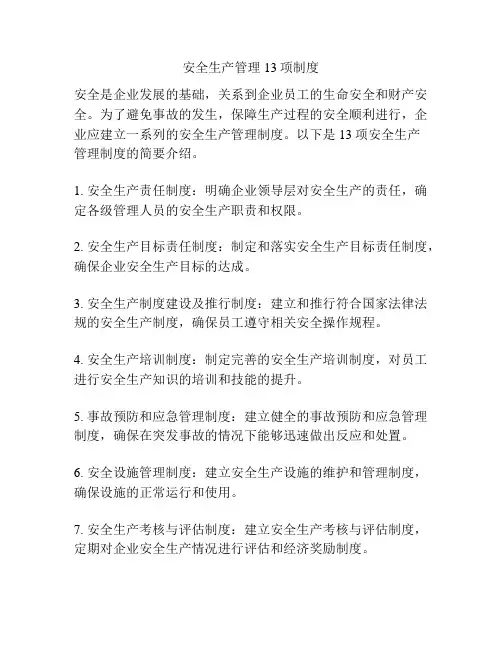 安全生产管理 13 项制度

安全是企业发展的基础，关系到企业员工的生命安全和财产安全。为了避免事故的发生，保障生产过程的安全顺利进行，企业应建立一系列的安全生产管理制度。以下是 13 项安全生产管理制度的简要介绍。

1. 安全生产责任制度：明确企业领导层对安全生产的责任，确定各级管理人员的安全生产职责和权限。

2. 安全生产目标责任制度：制定和落实安全生产目标责任制度，确保企业安全生产目标的达成。

3. 安全生产制度建设及推行制度：建立和推行符合国家法律法规的安全生产制度，确保员工遵守相关安全操作规程。

4. 安全生产培训制度：制定完善的安全生产培训制度，对员工进行安全生产知识的培训和技能的提升。

5. 事故预防和应急管理制度：建立健全的事故预防和应急管理制度，确保在突发事故的情况下能够迅速做出反应和处置。

6. 安全设施管理制度：建立安全生产设施的维护和管理制度，确保设施的正常运行和使用。

7. 安全生产考核与评估制度：建立安全生产考核与评估制度，定期对企业安全生产情况进行评估和经济奖励制度。